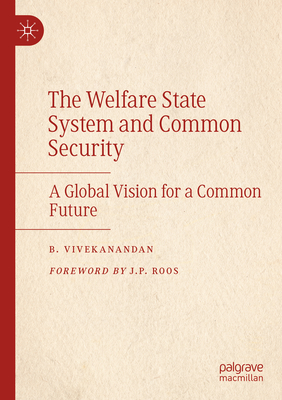 The Welfare State System and Common Security

A Global Vision for a Common Future

B. VIVEKANANDAN

FOREWORD BY J.P. ROOS

palgrave macmillan